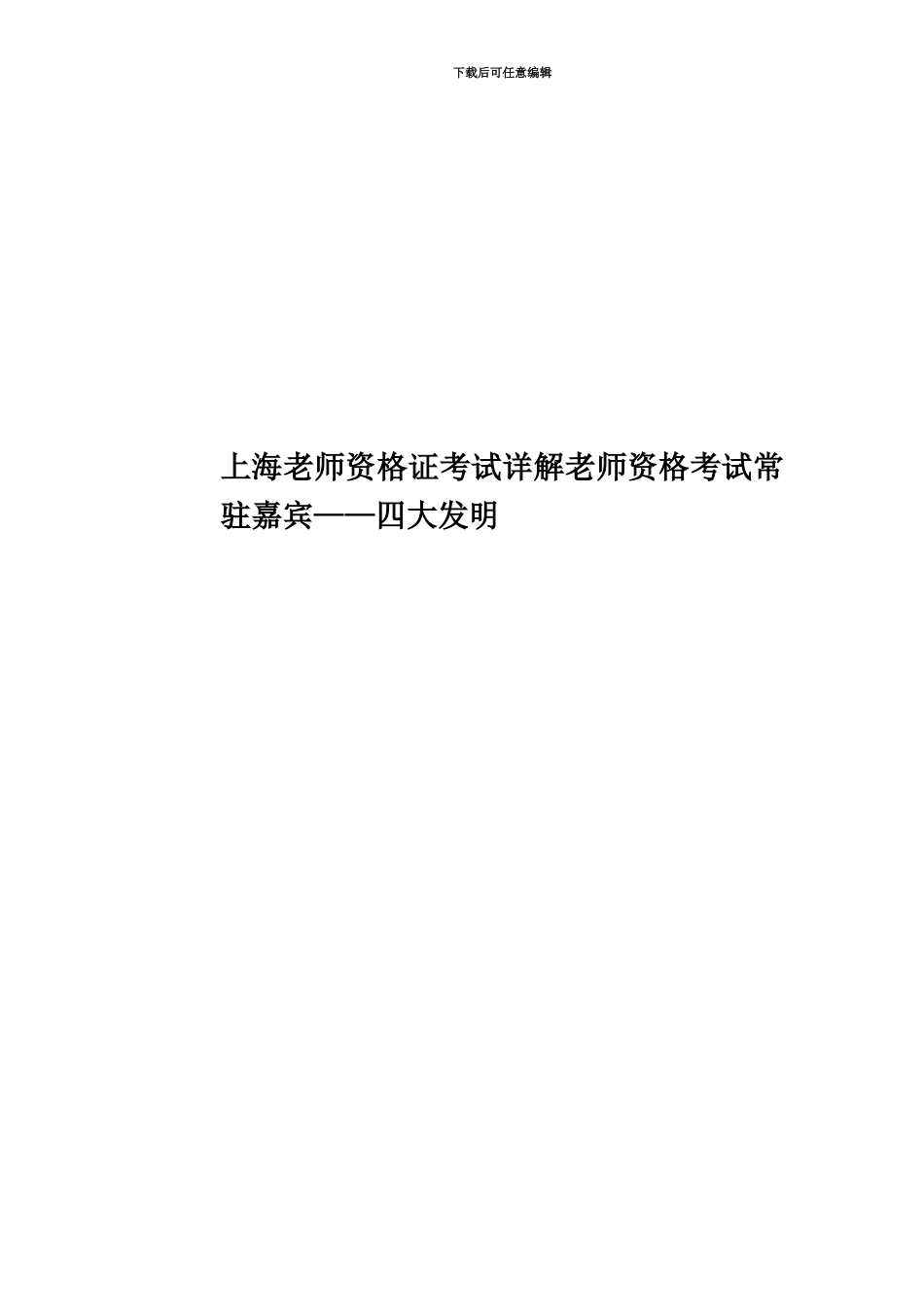 下载后可任意编辑

上海老师资格证考试详解老师资格考试常驻嘉宾——四大发明